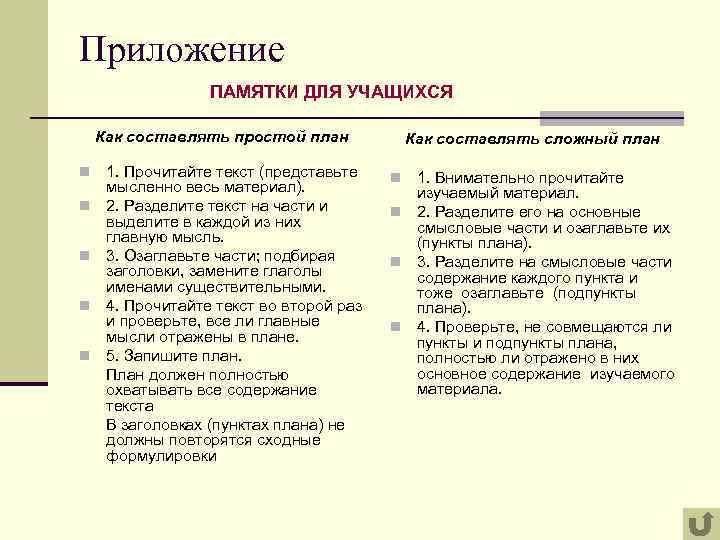 Приложение

ПАМЯТКИ ДЛЯ УЧАЩИХСЯ

Как составлять простой план

1. Прочитайте текст (представьте мысленно весь материал).

2. Разделите текст на части и выделите в каждой из них главную мысль.

3. Озаглавьте части; подбирая заголовки, замените глаголы именами существительными.

4. Прочитайте текст во второй раз и проверьте, все ли главные мысли отражены в плане.

5. Запишите план.

План должен полностью охватывать все содержание текста

В заголовках (пунктах плана) не должны повторятся сходные формулировки

Как составлять сложный план

1. Внимательно прочитайте изучаемый материал.

2. Разделите его на основные смысловые части и озаглавьте их (пункты плана).

3. Разделите на смысловые части содержание каждого пункта и тоже озаглавьте (подпункты плана).

4. Проверьте, не совмещаются ли пункты и подпункты плана, полностью ли отражено в них основное содержание изучаемого материала.